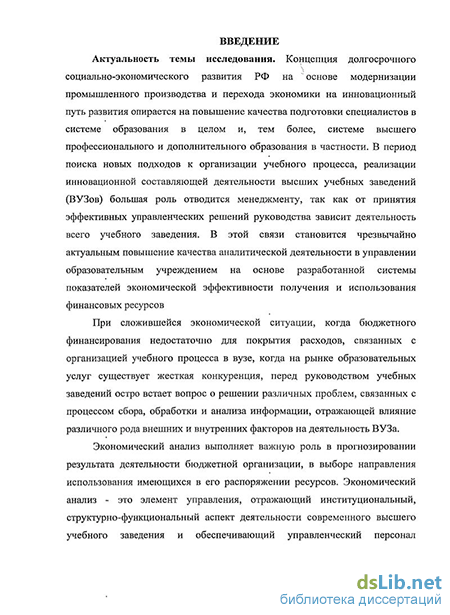 ВВЕДЕНИЕ

Актуальность темы исследования. Концепция долгосрочного социально-экономического развития РФ на основе модернизации промышленного производства и перехода экономики на инновационный путь развития опирается на повышение качества подготовки специалистов в системе образования в целом и, тем более, системе высшего профессионального и дополнительного образования в частности. В период поиска новых подходов к организации учебного процесса, реализации инновационной составляющей деятельности высших учебных заведений (ВУЗов) большая роль отводится менеджменту, так как от принятия эффективных управленческих решений руководства зависит деятельность всего учебного заведения. В этой связи становится чрезвычайно актуальным повышение качества аналитической деятельности в управлении образовательным учреждением на основе разработанной системы показателей экономической эффективности получения и использования финансовых ресурсов

При сложившейся экономической ситуации, когда бюджетного финансирования недостаточно для покрытия расходов, связанных с организацией учебного процесса в вузе, когда на рынке образовательных услуг существует жесткая конкуренция, перед руководством учебных заведений остро встает вопрос о решении различных проблем, связанных с процессом сбора, обработки и анализа информации, отражающей влияние различного рода внешних и внутренних факторов на деятельность ВУЗа.

Экономический анализ выполняет важную роль в прогнозировании результата деятельности бюджетной организации, в выборе направления использования имеющихся в его распоряжении ресурсов. Экономический анализ - это элемент управления, отражающий институциональный, структурно-функциональный аспект деятельности современного высшего учебного заведения и обеспечивающий управленческий персонал

dsLib.net
библиотека диссертаций